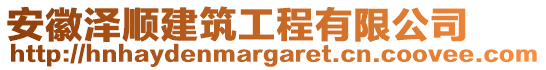 安徽泽顺建筑工程有限公司
http://hnhaydenmargaret.cn.coovee.com